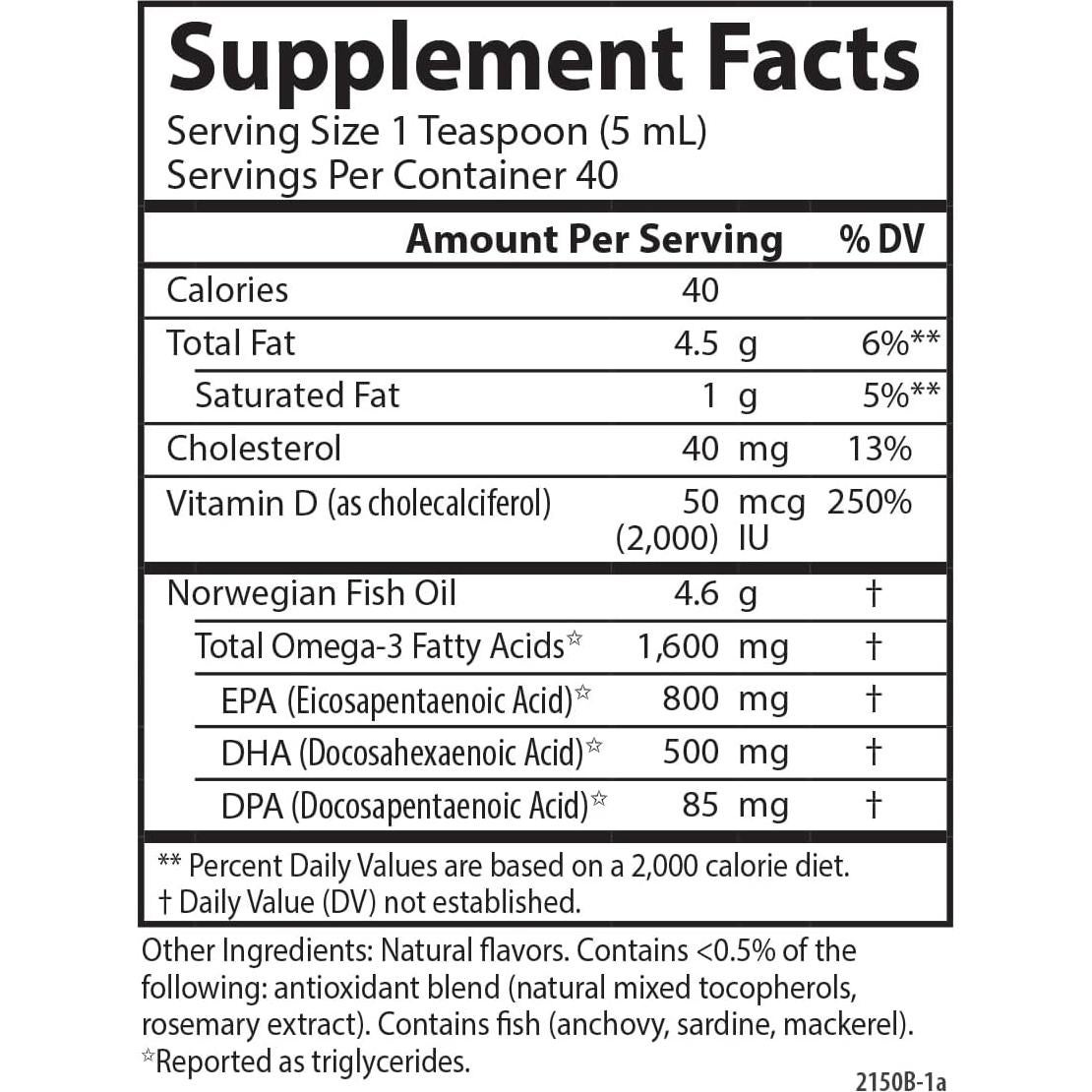 Supplement Facts
Serving Size 1 Teaspoon (5 mL)
Servings Per Container 40

| | Amount Per Serving | % DV |
|---|---|---|
| Calories | 40 | |
| Total Fat | 4.5 g | 6%** |
| Saturated Fat | 1 g | 5%** |
| Cholesterol | 40 mg | 13% |
| Vitamin D (as cholecalciferol) | 50 mcg (2,000) IU | 250% |
| Norwegian Fish Oil | 4.6 g | † |
| Total Omega-3 Fatty Acids☆ | 1,600 mg | † |
| EPA (Eicosapentaenoic Acid)☆ | 800 mg | † |
| DHA (Docosahexaenoic Acid)☆ | 500 mg | † |
| DPA (Docosapentaenoic Acid)☆ | 85 mg | † |

** Percent Daily Values are based on a 2,000 calorie diet.
† Daily Value (DV) not established.

Other Ingredients: Natural flavors. Contains <0.5% of the following: antioxidant blend (natural mixed tocopherols, rosemary extract). Contains fish (anchovy, sardine, mackerel).
☆Reported as triglycerides.

2150B-1a